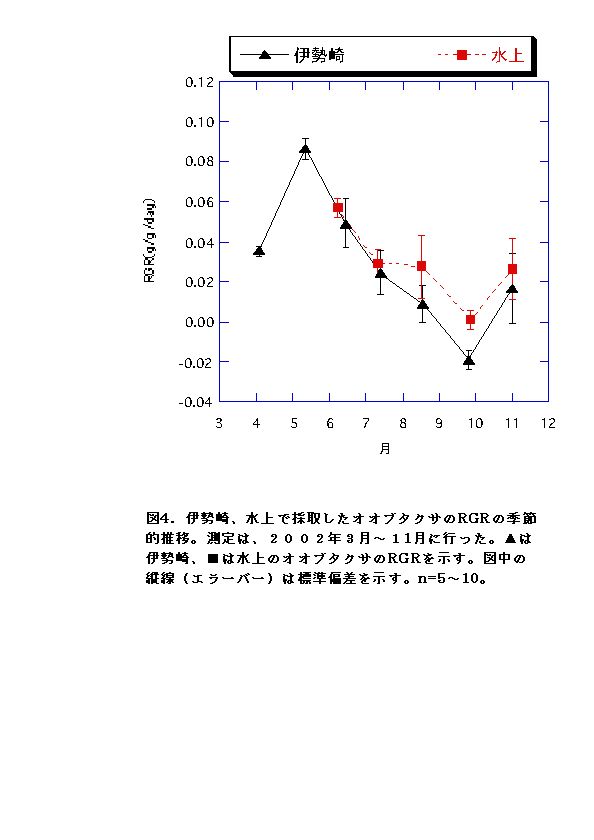 伊勢崎
水上

0.12
0.10
0.08
0.06
0.04
0.02
0.00
-0.02
-0.04

RGR(g/g/day)

3 4 5 6 7 8 9 10 11 12

月

図4. 伊勢崎、水上で採取したオオブタクサのRGRの季節的推移。測定は、２００２年３月～１１月に行った。▲は伊勢崎、■は水上のオオブタクサのRGRを示す。図中の縦線（エラーバー）は標準偏差を示す。n=5～10。